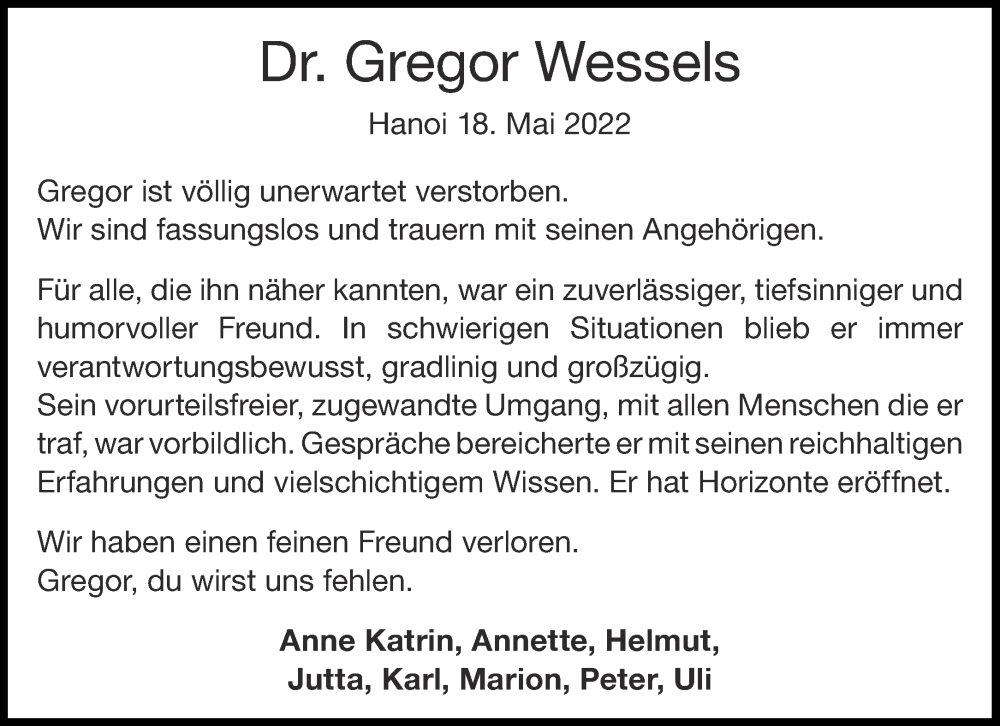 Dr. Gregor Wessels

Hanoi 18. Mai 2022

Gregor ist völlig unerwartet verstorben.
Wir sind fassungslos und trauern mit seinen Angehörigen.

Für alle, die ihn näher kannten, war ein zuverlässiger, tiefsinniger und humorvoller Freund. In schwierigen Situationen blieb er immer verantwortungsbewusst, gradlinig und großzügig.
Sein vorurteilsfreier, zugewandte Umgang, mit allen Menschen die er traf, war vorbildlich. Gespräche bereicherte er mit seinen reichhaltigen Erfahrungen und vielschichtigem Wissen. Er hat Horizonte eröffnet.

Wir haben einen feinen Freund verloren.
Gregor, du wirst uns fehlen.

Anne Katrin, Annette, Helmut,
Jutta, Karl, Marion, Peter, Uli